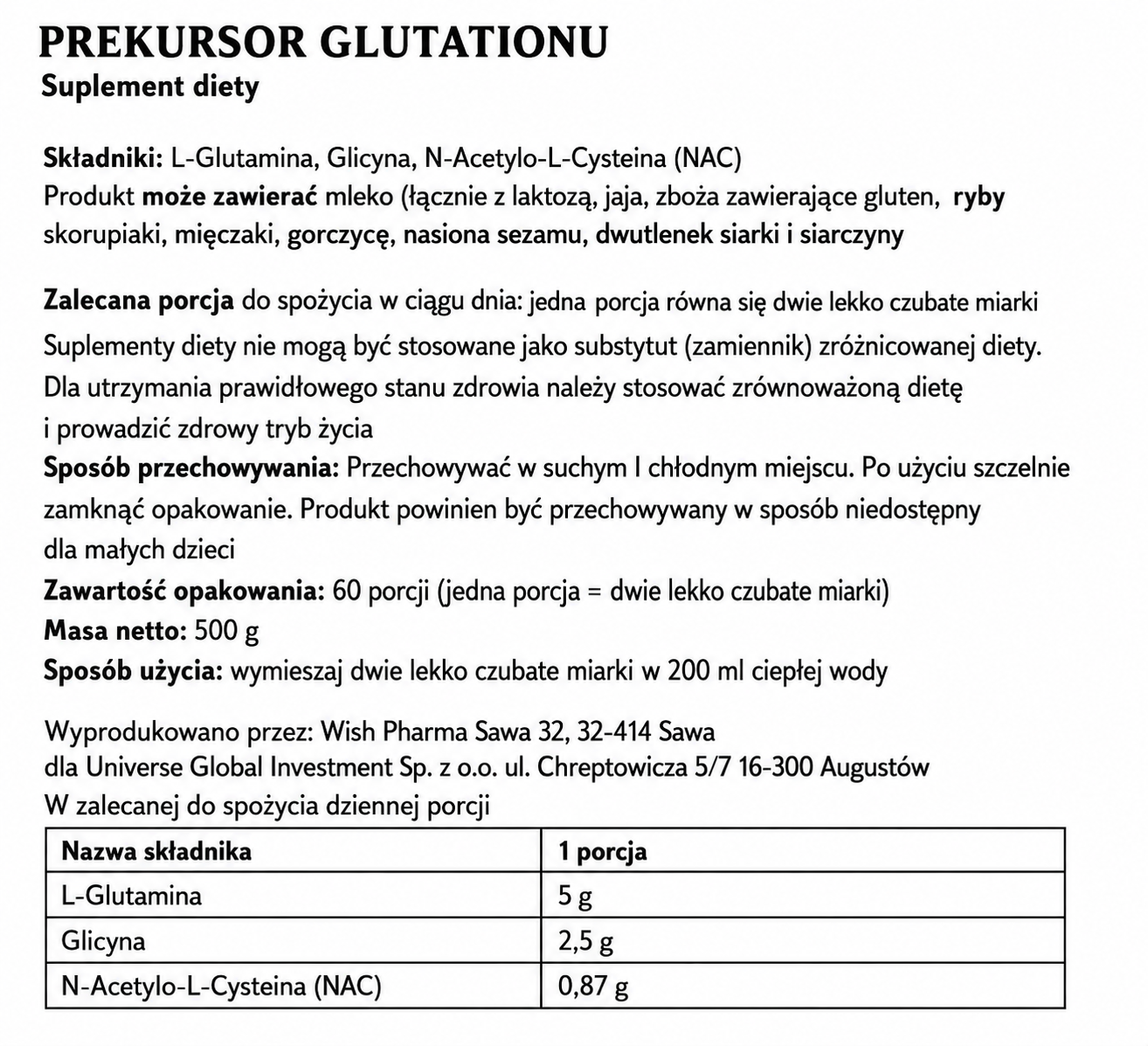 PREKURSOR GLUTATIONU
Suplement diety

Składniki: L-Glutamina, Glicyna, N-Acetylo-L-Cysteina (NAC)
Produkt może zawierać mleko (łącznie z laktozą, jaja, zboża zawierające gluten, ryby skorupiaki, mięczaki, gorczycę, nasiona sezamu, dwutlenek siarki i siarczyny

Zalecana porcja do spożycia w ciągu dnia: jedna porcja równa się dwie lekko czubate miarki
Suplementy diety nie mogą być stosowane jako substytut (zamiennik) zróżnicowanej diety. Dla utrzymania prawidłowego stanu zdrowia należy stosować zrównoważoną dietę i prowadzić zdrowy tryb życia
Sposób przechowywania: Przechowywać w suchym I chłodnym miejscu. Po użyciu szczelnie zamknąć opakowanie. Produkt powinien być przechowywany w sposób niedostępny dla małych dzieci
Zawartość opakowania: 60 porcji (jedna porcja = dwie lekko czubate miarki)
Masa netto: 500 g
Sposób użycia: wymieszaj dwie lekko czubate miarki w 200 ml ciepłej wody

Wyprodukowano przez: Wish Pharma Sawa 32, 32-414 Sawa
dla Universe Global Investment Sp. z o.o. ul. Chreptowicza 5/7 16-300 Augustów
W zalecanej do spożycia dziennej porcji

| Nazwa składnika | 1 porcja |
|---|---|
| L-Glutamina | 5 g |
| Glicyna | 2,5 g |
| N-Acetylo-L-Cysteina (NAC) | 0,87 g |